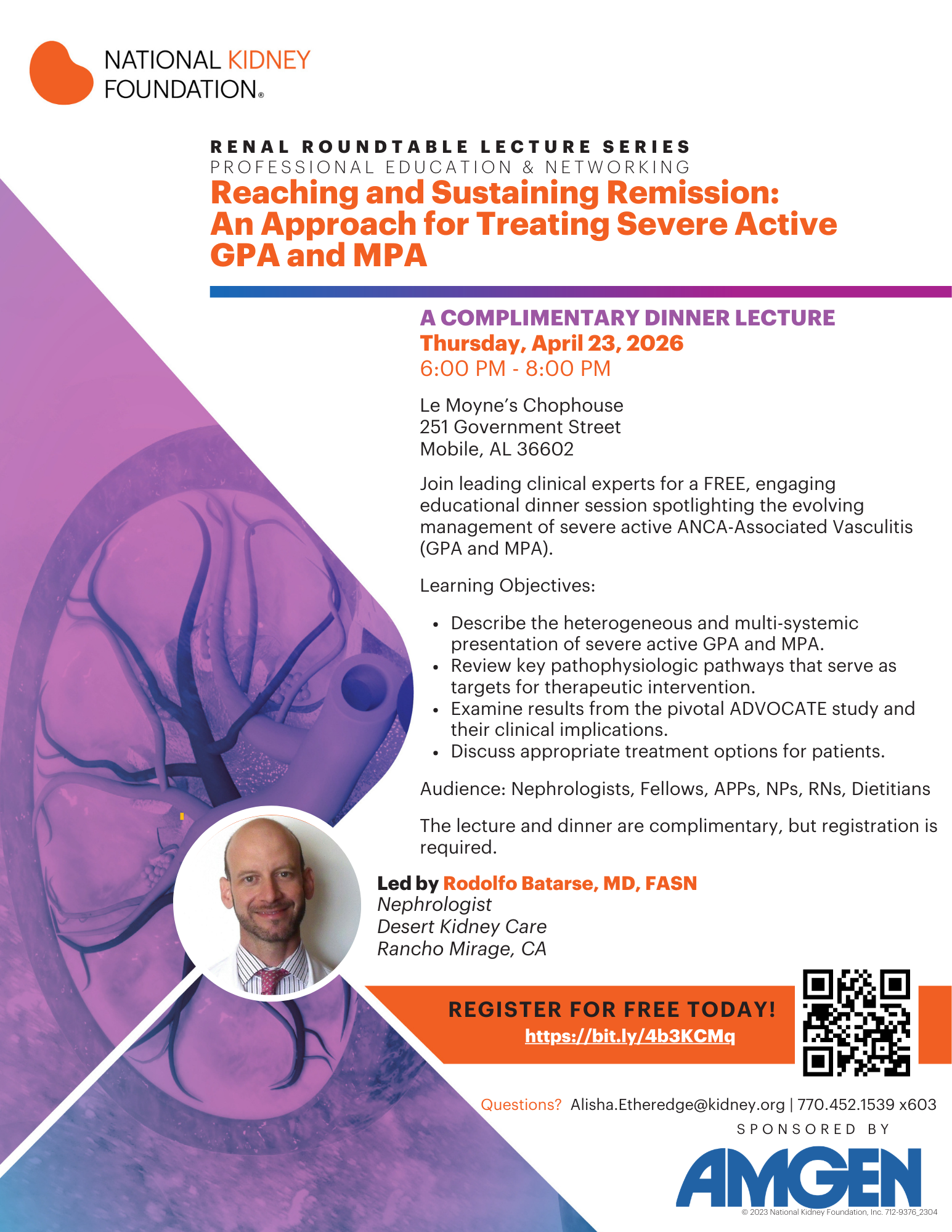 NATIONAL KIDNEY FOUNDATION®

RENAL ROUNDTABLE LECTURE SERIES
PROFESSIONAL EDUCATION & NETWORKING
Reaching and Sustaining Remission: An Approach for Treating Severe Active GPA and MPA

A COMPLIMENTARY DINNER LECTURE
Thursday, April 23, 2026
6:00 PM - 8:00 PM

Le Moyne's Chophouse
251 Government Street
Mobile, AL 36602

Join leading clinical experts for a FREE, engaging educational dinner session spotlighting the evolving management of severe active ANCA-Associated Vasculitis (GPA and MPA).

Learning Objectives:

• Describe the heterogeneous and multi-systemic presentation of severe active GPA and MPA.
• Review key pathophysiologic pathways that serve as targets for therapeutic intervention.
• Examine results from the pivotal ADVOCATE study and their clinical implications.
• Discuss appropriate treatment options for patients.

Audience: Nephrologists, Fellows, APPs, NPs, RNs, Dietitians

The lecture and dinner are complimentary, but registration is required.

Led by Rodolfo Batarse, MD, FASN
Nephrologist
Desert Kidney Care
Rancho Mirage, CA

REGISTER FOR FREE TODAY!
https://bit.ly/4b3KCMq

Questions? Alisha.Etheredge@kidney.org | 770.452.1539 x603
SPONSORED BY
AMGEN
© 2023 National Kidney Foundation, Inc. 712-9376_2304